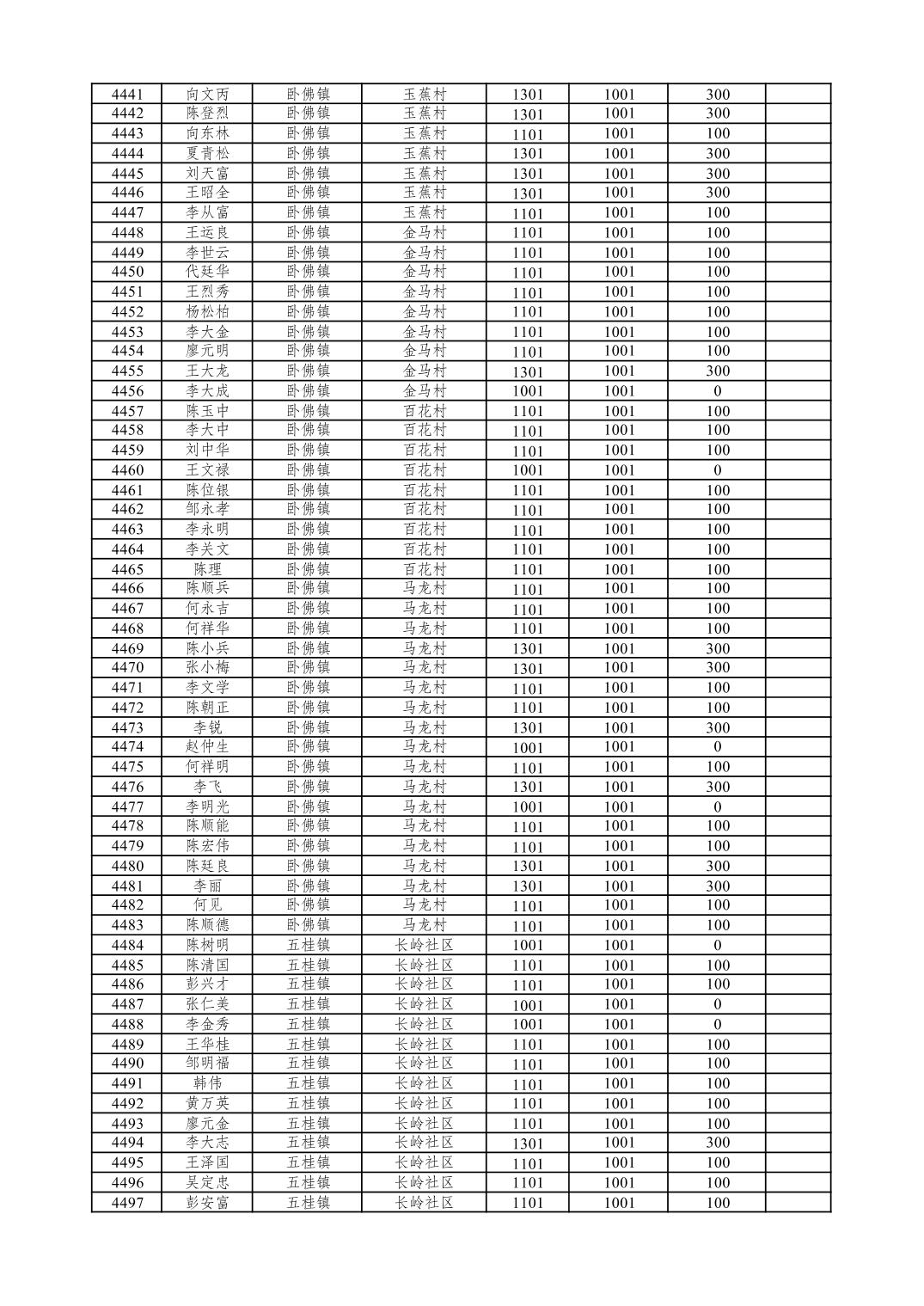 | 4441 | 向文丙 | 卧佛镇 | 玉蕉村 | 1301 | 1001 | 300 | |
|---|---|---|---|---|---|---|---|
| 4442 | 陈登烈 | 卧佛镇 | 玉蕉村 | 1301 | 1001 | 300 | |
| 4443 | 向东林 | 卧佛镇 | 玉蕉村 | 1101 | 1001 | 100 | |
| 4444 | 夏青松 | 卧佛镇 | 玉蕉村 | 1301 | 1001 | 300 | |
| 4445 | 刘天富 | 卧佛镇 | 玉蕉村 | 1301 | 1001 | 300 | |
| 4446 | 王昭全 | 卧佛镇 | 玉蕉村 | 1301 | 1001 | 300 | |
| 4447 | 李从富 | 卧佛镇 | 玉蕉村 | 1101 | 1001 | 100 | |
| 4448 | 王运良 | 卧佛镇 | 金马村 | 1101 | 1001 | 100 | |
| 4449 | 李世云 | 卧佛镇 | 金马村 | 1101 | 1001 | 100 | |
| 4450 | 代廷华 | 卧佛镇 | 金马村 | 1101 | 1001 | 100 | |
| 4451 | 王烈秀 | 卧佛镇 | 金马村 | 1101 | 1001 | 100 | |
| 4452 | 杨松柏 | 卧佛镇 | 金马村 | 1101 | 1001 | 100 | |
| 4453 | 李大金 | 卧佛镇 | 金马村 | 1101 | 1001 | 100 | |
| 4454 | 廖元明 | 卧佛镇 | 金马村 | 1101 | 1001 | 100 | |
| 4455 | 王大龙 | 卧佛镇 | 金马村 | 1301 | 1001 | 300 | |
| 4456 | 李大成 | 卧佛镇 | 金马村 | 1001 | 1001 | 0 | |
| 4457 | 陈玉中 | 卧佛镇 | 百花村 | 1101 | 1001 | 100 | |
| 4458 | 李大中 | 卧佛镇 | 百花村 | 1101 | 1001 | 100 | |
| 4459 | 刘中华 | 卧佛镇 | 百花村 | 1101 | 1001 | 100 | |
| 4460 | 王文禄 | 卧佛镇 | 百花村 | 1001 | 1001 | 0 | |
| 4461 | 陈位银 | 卧佛镇 | 百花村 | 1101 | 1001 | 100 | |
| 4462 | 邹永孝 | 卧佛镇 | 百花村 | 1101 | 1001 | 100 | |
| 4463 | 李永明 | 卧佛镇 | 百花村 | 1101 | 1001 | 100 | |
| 4464 | 李关文 | 卧佛镇 | 百花村 | 1101 | 1001 | 100 | |
| 4465 | 陈理 | 卧佛镇 | 百花村 | 1101 | 1001 | 100 | |
| 4466 | 陈顺兵 | 卧佛镇 | 马龙村 | 1101 | 1001 | 100 | |
| 4467 | 何永吉 | 卧佛镇 | 马龙村 | 1101 | 1001 | 100 | |
| 4468 | 何祥华 | 卧佛镇 | 马龙村 | 1101 | 1001 | 100 | |
| 4469 | 陈小兵 | 卧佛镇 | 马龙村 | 1301 | 1001 | 300 | |
| 4470 | 张小梅 | 卧佛镇 | 马龙村 | 1301 | 1001 | 300 | |
| 4471 | 李文学 | 卧佛镇 | 马龙村 | 1101 | 1001 | 100 | |
| 4472 | 陈朝正 | 卧佛镇 | 马龙村 | 1101 | 1001 | 100 | |
| 4473 | 李锐 | 卧佛镇 | 马龙村 | 1301 | 1001 | 300 | |
| 4474 | 赵仲生 | 卧佛镇 | 马龙村 | 1001 | 1001 | 0 | |
| 4475 | 何祥明 | 卧佛镇 | 马龙村 | 1101 | 1001 | 100 | |
| 4476 | 李飞 | 卧佛镇 | 马龙村 | 1301 | 1001 | 300 | |
| 4477 | 李明光 | 卧佛镇 | 马龙村 | 1001 | 1001 | 0 | |
| 4478 | 陈顺能 | 卧佛镇 | 马龙村 | 1101 | 1001 | 100 | |
| 4479 | 陈宏伟 | 卧佛镇 | 马龙村 | 1101 | 1001 | 100 | |
| 4480 | 陈廷良 | 卧佛镇 | 马龙村 | 1301 | 1001 | 300 | |
| 4481 | 李丽 | 卧佛镇 | 马龙村 | 1301 | 1001 | 300 | |
| 4482 | 何见 | 卧佛镇 | 马龙村 | 1101 | 1001 | 100 | |
| 4483 | 陈顺德 | 卧佛镇 | 马龙村 | 1101 | 1001 | 100 | |
| 4484 | 陈树明 | 五桂镇 | 长岭社区 | 1001 | 1001 | 0 | |
| 4485 | 陈清国 | 五桂镇 | 长岭社区 | 1101 | 1001 | 100 | |
| 4486 | 彭兴才 | 五桂镇 | 长岭社区 | 1101 | 1001 | 100 | |
| 4487 | 张仁美 | 五桂镇 | 长岭社区 | 1001 | 1001 | 0 | |
| 4488 | 李金秀 | 五桂镇 | 长岭社区 | 1001 | 1001 | 0 | |
| 4489 | 王华桂 | 五桂镇 | 长岭社区 | 1101 | 1001 | 100 | |
| 4490 | 邹明福 | 五桂镇 | 长岭社区 | 1101 | 1001 | 100 | |
| 4491 | 韩伟 | 五桂镇 | 长岭社区 | 1101 | 1001 | 100 | |
| 4492 | 黄万英 | 五桂镇 | 长岭社区 | 1101 | 1001 | 100 | |
| 4493 | 廖元金 | 五桂镇 | 长岭社区 | 1101 | 1001 | 100 | |
| 4494 | 李大志 | 五桂镇 | 长岭社区 | 1301 | 1001 | 300 | |
| 4495 | 王泽国 | 五桂镇 | 长岭社区 | 1101 | 1001 | 100 | |
| 4496 | 吴定忠 | 五桂镇 | 长岭社区 | 1101 | 1001 | 100 | |
| 4497 | 彭安富 | 五桂镇 | 长岭社区 | 1101 | 1001 | 100 | |